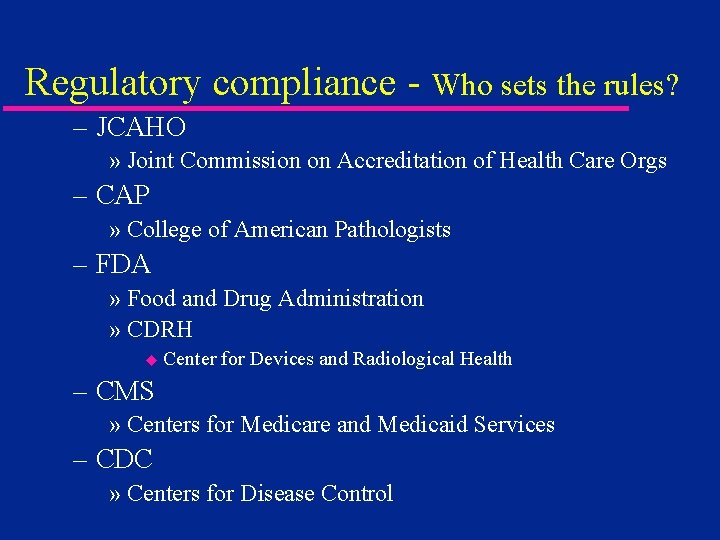 Regulatory compliance - Who sets the rules?

– JCAHO

» Joint Commission on Accreditation of Health Care Orgs

– CAP

» College of American Pathologists

– FDA

» Food and Drug Administration

» CDRH

◆ Center for Devices and Radiological Health

– CMS

» Centers for Medicare and Medicaid Services

– CDC

» Centers for Disease Control